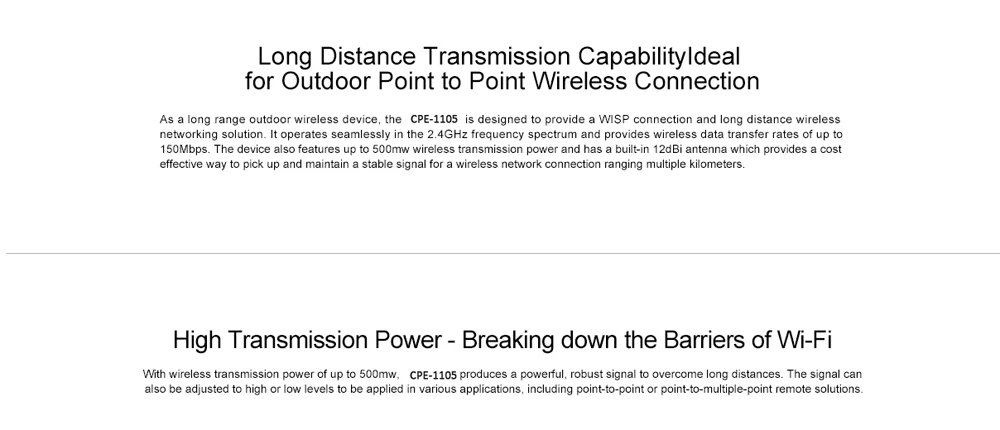 Long Distance Transmission CapabilityIdeal
for Outdoor Point to Point Wireless Connection

As a long range outdoor wireless device, the CPE-1105 is designed to provide a WISP connection and long distance wireless networking solution. It operates seamlessly in the 2.4GHz frequency spectrum and provides wireless data transfer rates of up to 150Mbps. The device also features up to 500mw wireless transmission power and has a built-in 12dBi antenna which provides a cost effective way to pick up and maintain a stable signal for a wireless network connection ranging multiple kilometers.

High Transmission Power - Breaking down the Barriers of Wi-Fi

With wireless transmission power of up to 500mw, CPE-1105 produces a powerful, robust signal to overcome long distances. The signal can also be adjusted to high or low levels to be applied in various applications, including point-to-point or point-to-multiple-point remote solutions.